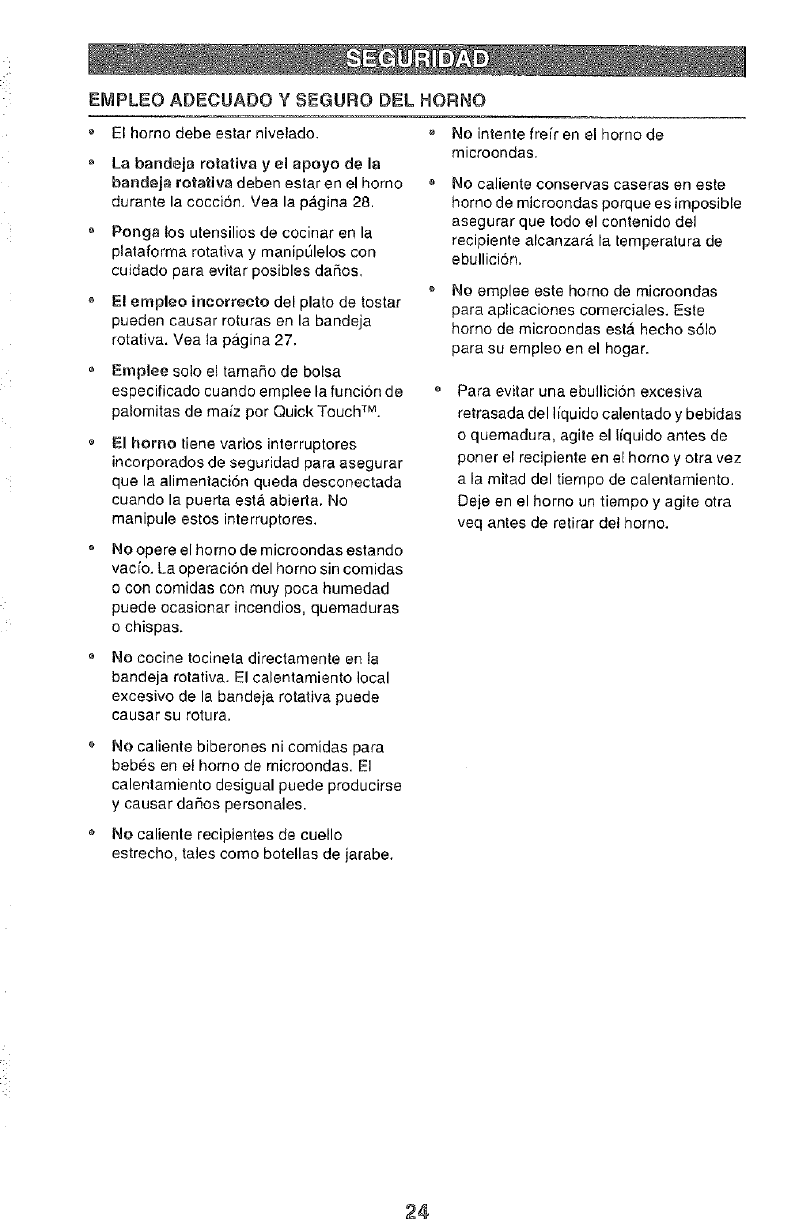 SEGURIDAD

EMPLEO ADECUADO Y SEGURO DEL HORNO

• El horno debe estar nivelado.

• La bandeja rotativa y el apoyo de la bandeja rotativa deben estar en el horno durante la cocción. Vea la página 28.

• Ponga los utensilios de cocinar en la plataforma rotativa y manipúlelos con cuidado para evitar posibles daños.

• El empleo incorrecto del plato de tostar pueden causar roturas en la bandeja rotativa. Vea la página 27.

• Emplee solo el tamaño de bolsa especificado cuando emplee la función de palomitas de maíz por Quick Touch™.

• El horno tiene varios interruptores incorporados de seguridad para asegurar que la alimentación queda desconectada cuando la puerta está abierta. No manipule estos interruptores.

• No opere el horno de microondas estando vacío. La operación del horno sin comidas o con comidas con muy poca humedad puede ocasionar incendios, quemaduras o chispas.

• No cocine tocineta directamente en la bandeja rotativa. El calentamiento local excesivo de la bandeja rotativa puede causar su rotura.

• No caliente biberones ni comidas para bebés en el horno de microondas. El calentamiento desigual puede producirse y causar daños personales.

• No caliente recipientes de cuello estrecho, tales como botellas de jarabe.

• No intente freír en el horno de microondas.

• No caliente conservas caseras en este horno de microondas porque es imposible asegurar que todo el contenido del recipiente alcanzará la temperatura de ebullición.

• No emplee este horno de microondas para aplicaciones comerciales. Este horno de microondas está hecho sólo para su empleo en el hogar.

• Para evitar una ebullición excesiva retrasada del líquido calentado y bebidas o quemadura, agite el líquido antes de poner el recipiente en el horno y otra vez a la mitad del tiempo de calentamiento. Deje en el horno un tiempo y agite otra veq antes de retirar del horno.

24